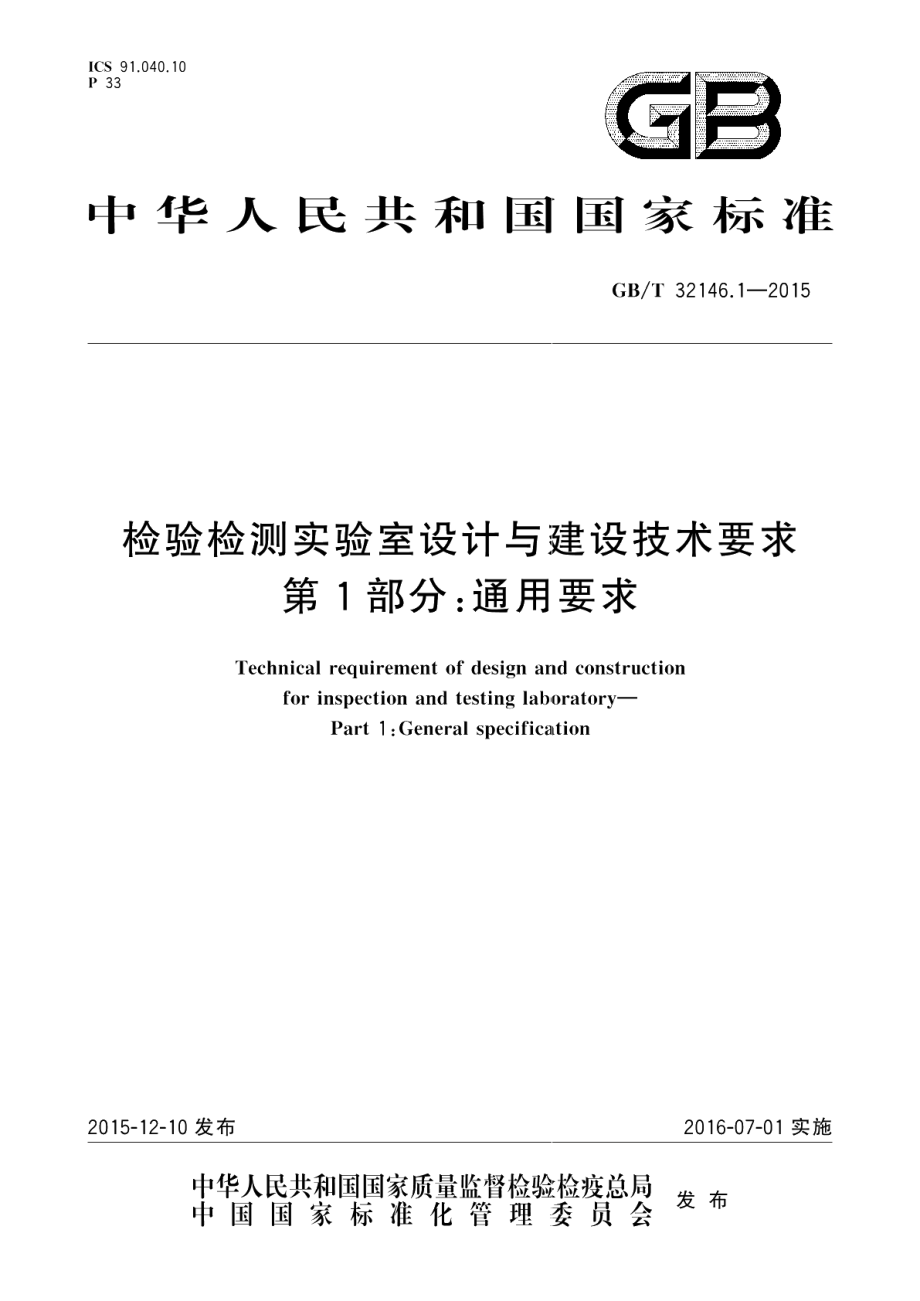 ICS 91.040.10
P 33

GB

中华人民共和国国家标准

GB/T 32146.1—2015

检验检测实验室设计与建设技术要求
第1部分:通用要求

Technical requirement of design and construction for inspection and testing laboratory—
Part 1:General specification

2015-12-10 发布

2016-07-01 实施

中华人民共和国国家质量监督检验检疫总局
中国国家标准化管理委员会
发布